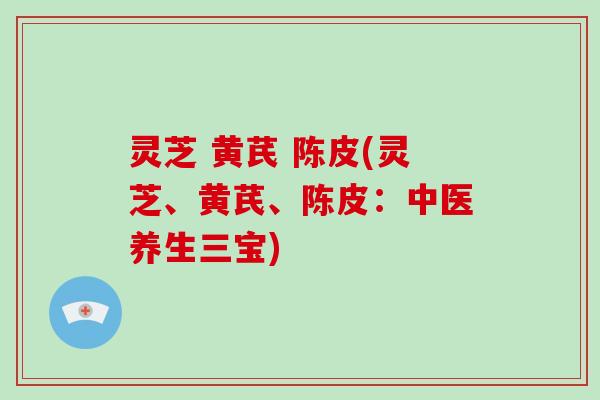 灵芝 黄芪 陈皮(灵芝、黄芪、陈皮：中医养生三宝)